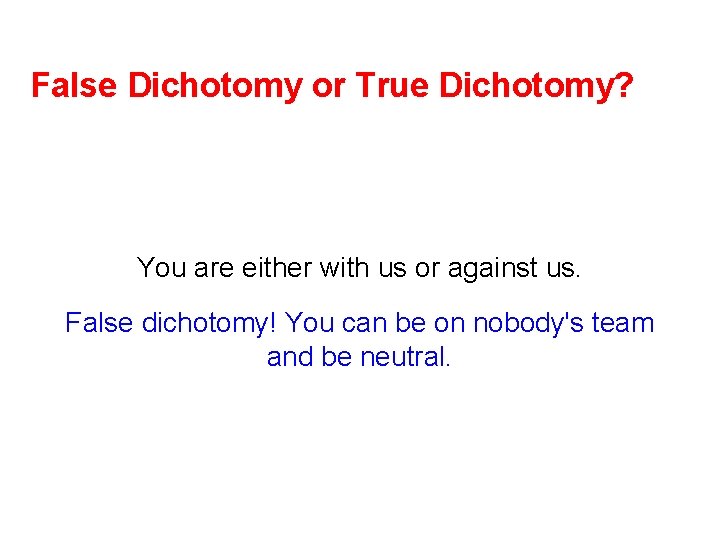 False Dichotomy or True Dichotomy?

You are either with us or against us.

False dichotomy! You can be on nobody's team and be neutral.